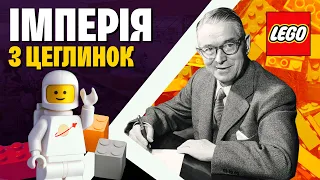 ІМПЕРІЯ
З ЦЕГЛИНОК

LEGO